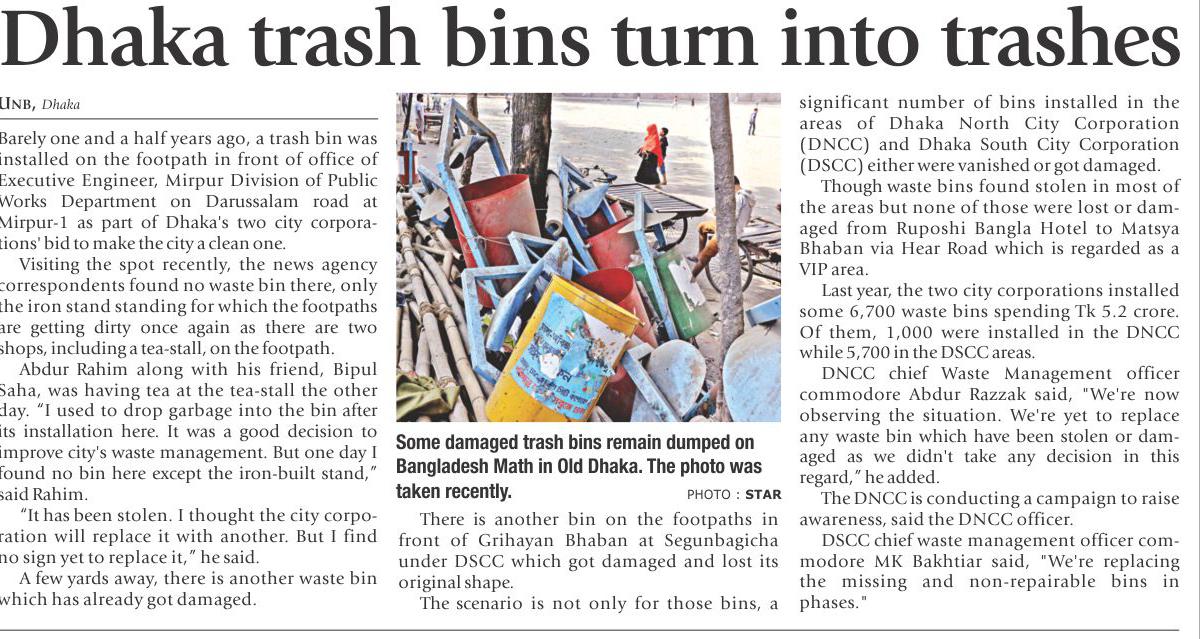 Dhaka trash bins turn into trashes

UNB, Dhaka

Barely one and a half years ago, a trash bin was installed on the footpath in front of office of Executive Engineer, Mirpur Division of Public Works Department on Darussalam road at Mirpur-1 as part of Dhaka's two city corporations' bid to make the city a clean one.

Visiting the spot recently, the news agency correspondents found no waste bin there, only the iron stand standing for which the footpaths are getting dirty once again as there are two shops, including a tea-stall, on the footpath.

Abdur Rahim along with his friend, Bipul Saha, was having tea at the tea-stall the other day. "I used to drop garbage into the bin after its installation here. It was a good decision to improve city's waste management. But one day I found no bin here except the iron-built stand," said Rahim.

"It has been stolen. I thought the city corporation will replace it with another. But I find no sign yet to replace it," he said.

A few yards away, there is another waste bin which has already got damaged.

Some damaged trash bins remain dumped on Bangladesh Math in Old Dhaka. The photo was taken recently.

PHOTO : STAR

There is another bin on the footpaths in front of Grihayan Bhaban at Segunbagicha under DSCC which got damaged and lost its original shape.

The scenario is not only for those bins, a significant number of bins installed in the areas of Dhaka North City Corporation (DNCC) and Dhaka South City Corporation (DSCC) either were vanished or got damaged.

Though waste bins found stolen in most of the areas but none of those were lost or damaged from Ruposhi Bangla Hotel to Matsya Bhaban via Hear Road which is regarded as a VIP area.

Last year, the two city corporations installed some 6,700 waste bins spending Tk 5.2 crore. Of them, 1,000 were installed in the DNCC while 5,700 in the DSCC areas.

DNCC chief Waste Management officer commodore Abdur Razzak said, "We're now observing the situation. We're yet to replace any waste bin which have been stolen or damaged as we didn't take any decision in this regard," he added.

The DNCC is conducting a campaign to raise awareness, said the DNCC officer.

DSCC chief waste management officer commodore MK Bakhtiar said, "We're replacing the missing and non-repairable bins in phases."